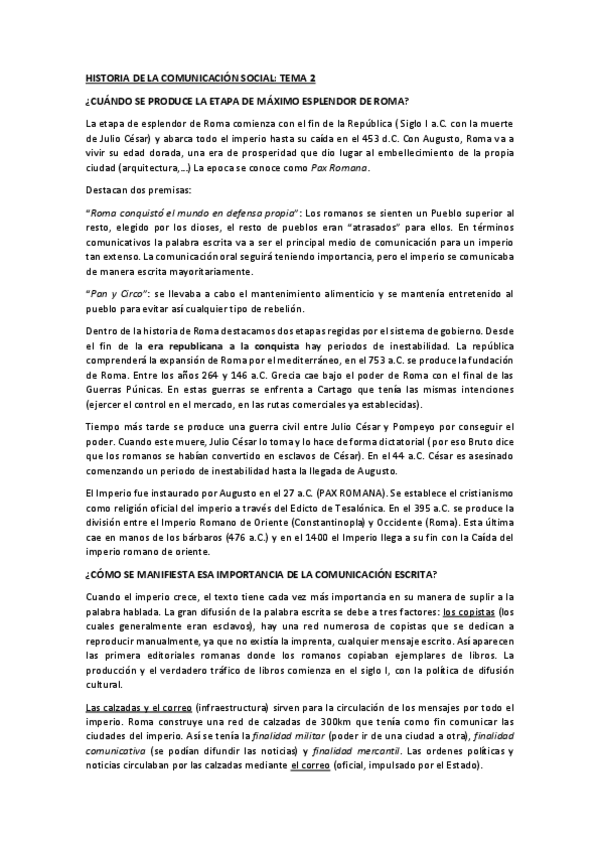 HISTORIA DE LA COMUNICACIÓN SOCIAL: TEMA 2

¿CUÁNDO SE PRODUCE LA ETAPA DE MÁXIMO ESPLENDOR DE ROMA?

La etapa de esplendor de Roma comienza con el fin de la República ( Siglo I a.C. con la muerte de Julio César) y abarca todo el imperio hasta su caída en el 453 d.C. Con Augusto, Roma va a vivir su edad dorada, una era de prosperidad que dio lugar al embellecimiento de la propia ciudad (arquitectura,...) La epoca se conoce como Pax Romana.

Destacan dos premisas:

"Roma conquistó el mundo en defensa propia": Los romanos se sienten un Pueblo superior al resto, elegido por los dioses, el resto de pueblos eran "atrasados" para ellos. En términos comunicativos la palabra escrita va a ser el principal medio de comunicación para un imperio tan extenso. La comunicación oral seguirá teniendo importancia, pero el imperio se comunicaba de manera escrita mayoritariamente.

"Pan y Circo": se llevaba a cabo el mantenimiento alimenticio y se mantenía entretenido al pueblo para evitar así cualquier tipo de rebelión.

Dentro de la historia de Roma destacamos dos etapas regidas por el sistema de gobierno. Desde el fin de la era republicana a la conquista hay periodos de inestabilidad. La república comprenderá la expansión de Roma por el mediterráneo, en el 753 a.C. se produce la fundación de Roma. Entre los años 264 y 146 a.C. Grecia cae bajo el poder de Roma con el final de las Guerras Púnicas. En estas guerras se enfrenta a Cartago que tenía las mismas intenciones (ejercer el control en el mercado, en las rutas comerciales ya establecidas).

Tiempo más tarde se produce una guerra civil entre Julio César y Pompeyo por conseguir el poder. Cuando este muere, Julio César lo toma y lo hace de forma dictatorial ( por eso Bruto dice que los romanos se habían convertido en esclavos de César). En el 44 a.C. César es asesinado comenzando un periodo de inestabilidad hasta la llegada de Augusto.

El Imperio fue instaurado por Augusto en el 27 a.C. (PAX ROMANA). Se establece el cristianismo como religión oficial del imperio a través del Edicto de Tesalónica. En el 395 a.C. se produce la división entre el Imperio Romano de Oriente (Constantinopla) y Occidente (Roma). Esta última cae en manos de los bárbaros (476 a.C.) y en el 1400 el Imperio llega a su fin con la Caída del imperio romano de oriente.

¿CÓMO SE MANIFIESTA ESA IMPORTANCIA DE LA COMUNICACIÓN ESCRITA?

Cuando el imperio crece, el texto tiene cada vez más importancia en su manera de suplir a la palabra hablada. La gran difusión de la palabra escrita se debe a tres factores: los copistas (los cuales generalmente eran esclavos), hay una red numerosa de copistas que se dedican a reproducir manualmente, ya que no existía la imprenta, cualquier mensaje escrito. Así aparecen las primera editoriales romanas donde los romanos copiaban ejemplares de libros. La producción y el verdadero tráfico de libros comienza en el siglo I, con la política de difusión cultural.

Las calzadas y el correo (infraestructura) sirven para la circulación de los mensajes por todo el imperio. Roma construye una red de calzadas de 300km que tenía como fin comunicar las ciudades del imperio. Así se tenía la finalidad militar (poder ir de una ciudad a otra), finalidad comunicativa (se podían difundir las noticias) y finalidad mercantil. Las ordenes políticas y noticias circulaban por las calzadas mediante el correo (oficial, impulsado por el Estado).